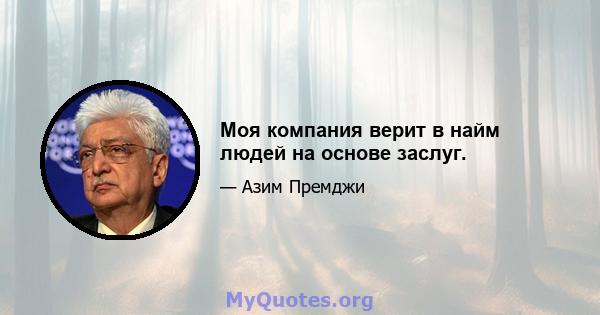 Моя компания верит в найм людей на основе заслуг.

— Азим Премджи

MyQuotes.org